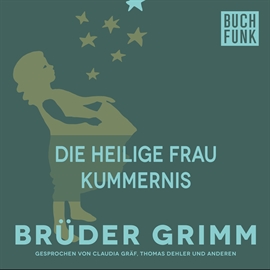 BUCH
FUNK

DIE HEILIGE FRAU
KUMMERNIS

BRÜDER GRIMM

GESPROCHEN VON CLAUDIA GRÄF, THOMAS DEHLER UND ANDEREN